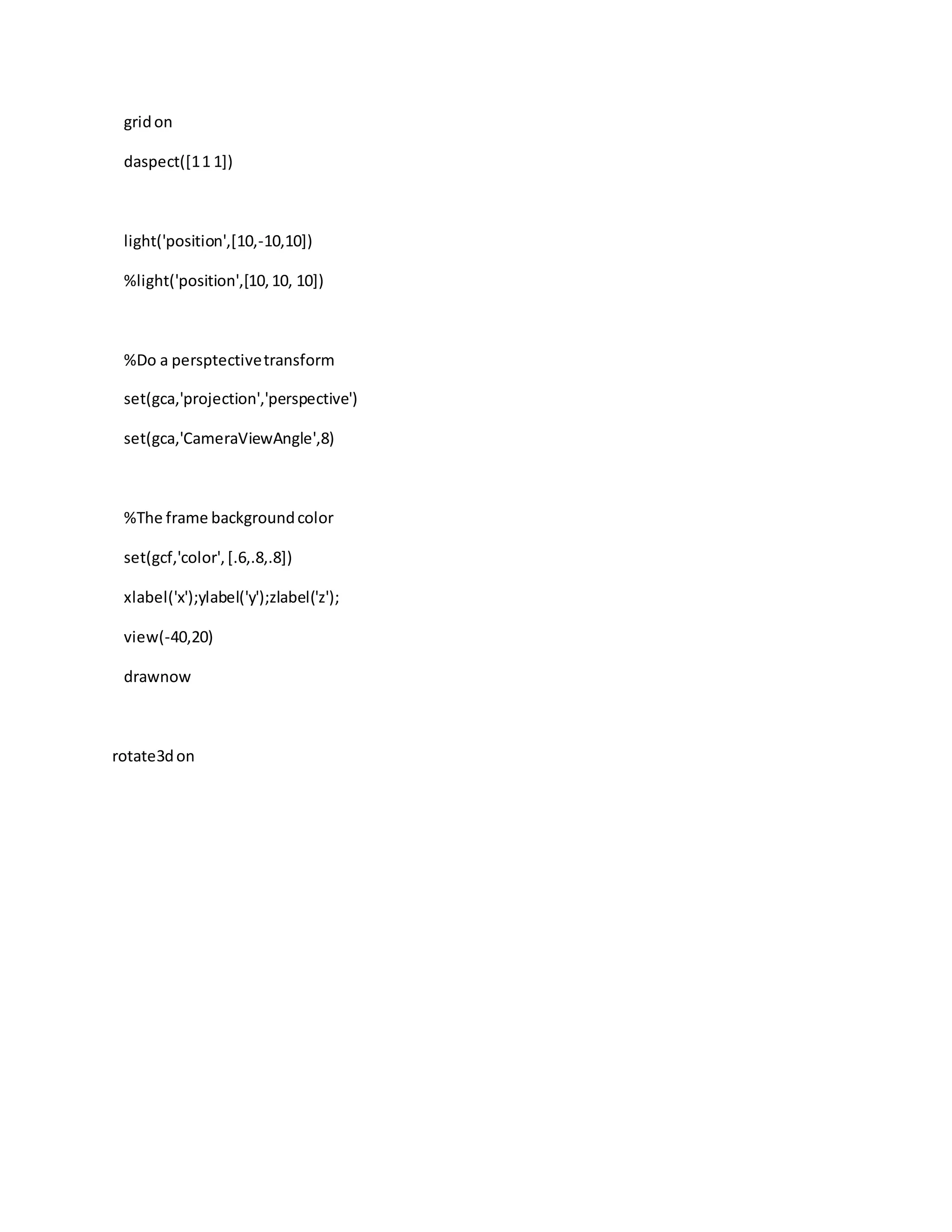 grid on

daspect([1 1 1])

light('position',[10,-10,10])

%light('position',[10, 10, 10])

%Do a persptective transform

set(gca,'projection','perspective')

set(gca,'CameraViewAngle',8)

%The frame background color

set(gcf,'color', [.6,.8,.8])

xlabel('x');ylabel('y');zlabel('z');

view(-40,20)

drawnow

rotate3d on